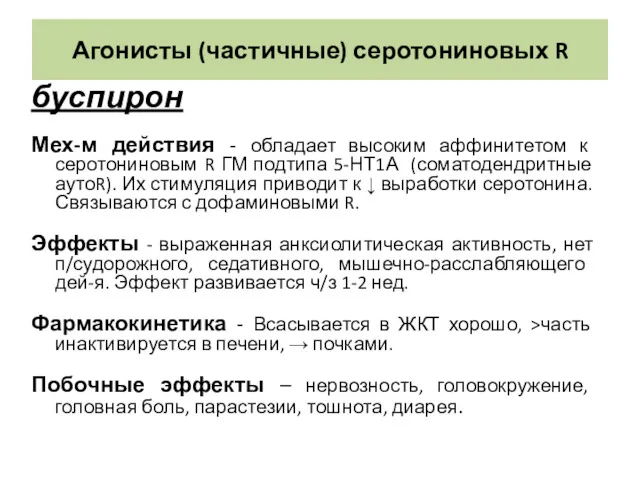 Агонисты (частичные) серотониновых R

буспирон

Мех-м действия - обладает высоким аффинитетом к серотониновым R ГМ подтипа 5-НТ1А (соматодендритные аутоR). Их стимуляция приводит к ↓ выработки серотонина. Связываются с дофаминовыми R.

Эффекты - выраженная анксиолитическая активность, нет п/судорожного, седативного, мышечно-расслабляющего дей-я. Эффект развивается ч/з 1-2 нед.

Фармакокинетика - Всасывается в ЖКТ хорошо, >часть инактивируется в печени, → почками.

Побочные эффекты – нервозность, головокружение, головная боль, парастезии, тошнота, диарея.